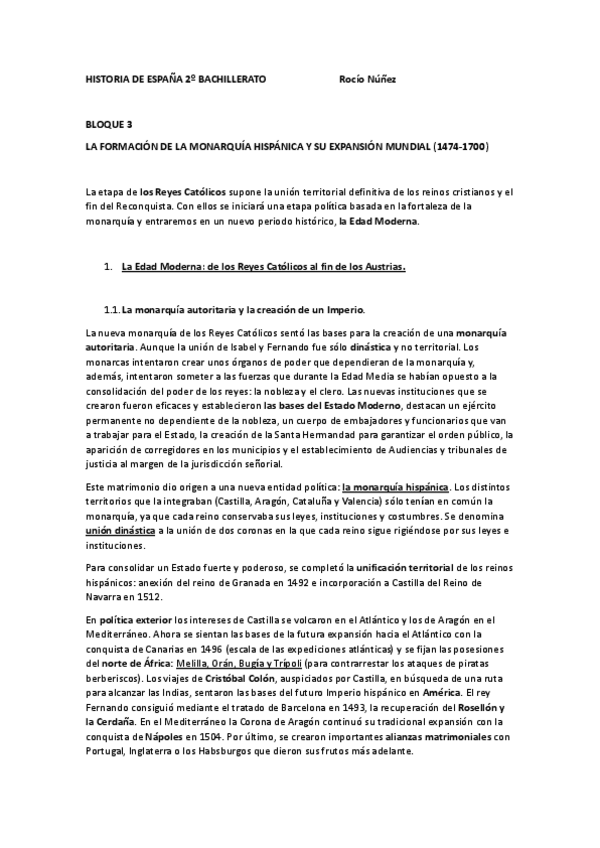 HISTORIA DE ESPAÑA 2º BACHILLERATO Rocío Núñez

BLOQUE 3

LA FORMACIÓN DE LA MONARQUÍA HISPÁNICA Y SU EXPANSIÓN MUNDIAL (1474-1700)

La etapa de los Reyes Católicos supone la unión territorial definitiva de los reinos cristianos y el fin del Reconquista. Con ellos se iniciará una etapa política basada en la fortaleza de la monarquía y entraremos en un nuevo periodo histórico, la Edad Moderna.

1. La Edad Moderna: de los Reyes Católicos al fin de los Austrias.

1.1. La monarquía autoritaria y la creación de un Imperio.

La nueva monarquía de los Reyes Católicos sentó las bases para la creación de una monarquía autoritaria. Aunque la unión de Isabel y Fernando fue sólo dinástica y no territorial. Los monarcas intentaron crear unos órganos de poder que dependieran de la monarquía y, además, intentaron someter a las fuerzas que durante la Edad Media se habían opuesto a la consolidación del poder de los reyes: la nobleza y el clero. Las nuevas instituciones que se crearon fueron eficaces y establecieron las bases del Estado Moderno, destacan un ejército permanente no dependiente de la nobleza, un cuerpo de embajadores y funcionarios que van a trabajar para el Estado, la creación de la Santa Hermandad para garantizar el orden público, la aparición de corregidores en los municipios y el establecimiento de Audiencias y tribunales de justicia al margen de la jurisdicción señorial.

Este matrimonio dio origen a una nueva entidad política: la monarquía hispánica. Los distintos territorios que la integraban (Castilla, Aragón, Cataluña y Valencia) sólo tenían en común la monarquía, ya que cada reino conservaba sus leyes, instituciones y costumbres. Se denomina unión dinástica a la unión de dos coronas en la que cada reino sigue rigiéndose por sus leyes e instituciones.

Para consolidar un Estado fuerte y poderoso, se completó la unificación territorial de los reinos hispánicos: anexión del reino de Granada en 1492 e incorporación a Castilla del Reino de Navarra en 1512.

En política exterior los intereses de Castilla se volcaron en el Atlántico y los de Aragón en el Mediterráneo. Ahora se sientan las bases de la futura expansión hacia el Atlántico con la conquista de Canarias en 1496 (escala de las expediciones atlánticas) y se fijan las posesiones del norte de África: Melilla, Orán, Bugía y Trípoli (para contrarrestar los ataques de piratas berberiscos). Los viajes de Cristóbal Colón, auspiciados por Castilla, en búsqueda de una ruta para alcanzar las Indias, sentaron las bases del futuro Imperio hispánico en América. El rey Fernando consiguió mediante el tratado de Barcelona en 1493, la recuperación del Rosellón y la Cerdaña. En el Mediterráneo la Corona de Aragón continuó su tradicional expansión con la conquista de Nápoles en 1504. Por último, se crearon importantes alianzas matrimoniales con Portugal, Inglaterra o los Habsburgos que dieron sus frutos más adelante.